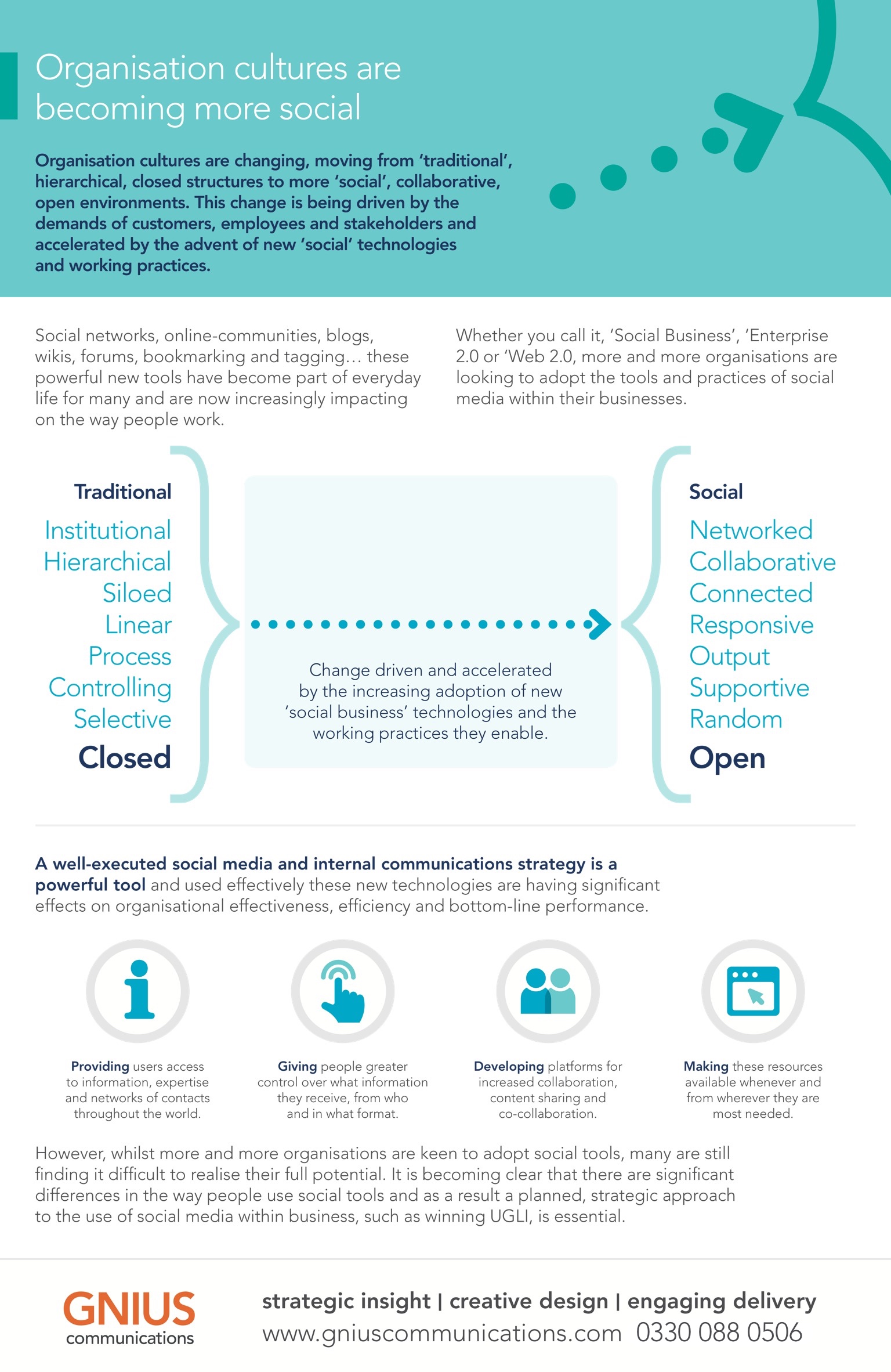 Organisation cultures are becoming more social

Organisation cultures are changing, moving from 'traditional', hierarchical, closed structures to more 'social', collaborative, open environments. This change is being driven by the demands of customers, employees and stakeholders and accelerated by the advent of new 'social' technologies and working practices.

Social networks, online-communities, blogs, wikis, forums, bookmarking and tagging… these powerful new tools have become part of everyday life for many and are now increasingly impacting on the way people work.

Whether you call it, 'Social Business', 'Enterprise 2.0 or 'Web 2.0, more and more organisations are looking to adopt the tools and practices of social media within their businesses.

Traditional
Institutional
Hierarchical
Siloed
Linear
Process
Controlling
Selective
Closed

Change driven and accelerated by the increasing adoption of new 'social business' technologies and the working practices they enable.

Social
Networked
Collaborative
Connected
Responsive
Output
Supportive
Random
Open

A well-executed social media and internal communications strategy is a powerful tool and used effectively these new technologies are having significant effects on organisational effectiveness, efficiency and bottom-line performance.

Providing users access to information, expertise and networks of contacts throughout the world.

Giving people greater control over what information they receive, from who and in what format.

Developing platforms for increased collaboration, content sharing and co-collaboration.

Making these resources available whenever and from wherever they are most needed.

However, whilst more and more organisations are keen to adopt social tools, many are still finding it difficult to realise their full potential. It is becoming clear that there are significant differences in the way people use social tools and as a result a planned, strategic approach to the use of social media within business, such as winning UGLI, is essential.

GNIUS communications

strategic insight | creative design | engaging delivery
www.gniuscommunications.com 0330 088 0506